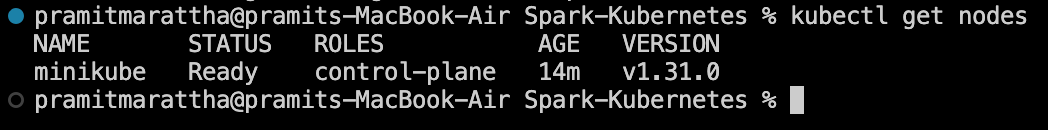 pramitmarattha@pramits-MacBook-Air Spark-Kubernetes % kubectl get nodes

| NAME | STATUS | ROLES | AGE | VERSION |
|---|---|---|---|---|
| minikube | Ready | control-plane | 14m | v1.31.0 |

pramitmarattha@pramits-MacBook-Air Spark-Kubernetes %